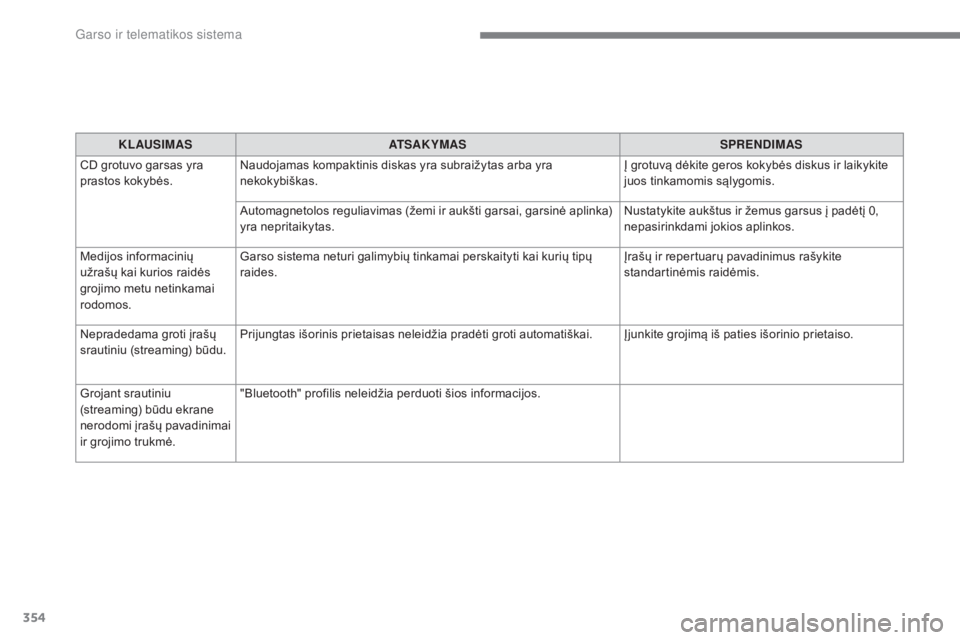 Garso ir telematikos sistema

| KLAUSIMAS | ATSAKYMAS | SPRENDIMAS |
|---|---|---|
| CD grotuvo garsas yra prastos kokybės. | Naudojamas kompaktinis diskas yra subraižytas arba yra nekokybiškas. | Į grotuvą dėkite geros kokybės diskus ir laikykite juos tinkamomis sąlygomis. |
| | Automagnetolos reguliavimas (žemi ir aukšti garsai, garsinė aplinka) yra nepritaikytas. | Nustatykite aukštus ir žemus garsus į padėtį 0, nepasirinkdami jokios aplinkos. |
| Medijos informacinių užrašų kai kurios raidės grojimo metu netinkamai rodomos. | Garso sistema neturi galimybių tinkamai perskaityti kai kurių tipų raides. | Įrašų ir repertuarų pavadinimus rašykite standartinėmis raidėmis. |
| Nepradedama groti įrašų srautiniu (streaming) būdu. | Prijungtas išorinis prietaisas neleidžia pradėti groti automatiškai. | Įjunkite grojimą iš paties išorinio prietaiso. |
| Grojant srautiniu (streaming) būdu ekrane nerodomi įrašų pavadinimai ir grojimo trukmė. | "Bluetooth" profilis neleidžia perduoti šios informacijos. | |

354

carmanualsonline.info